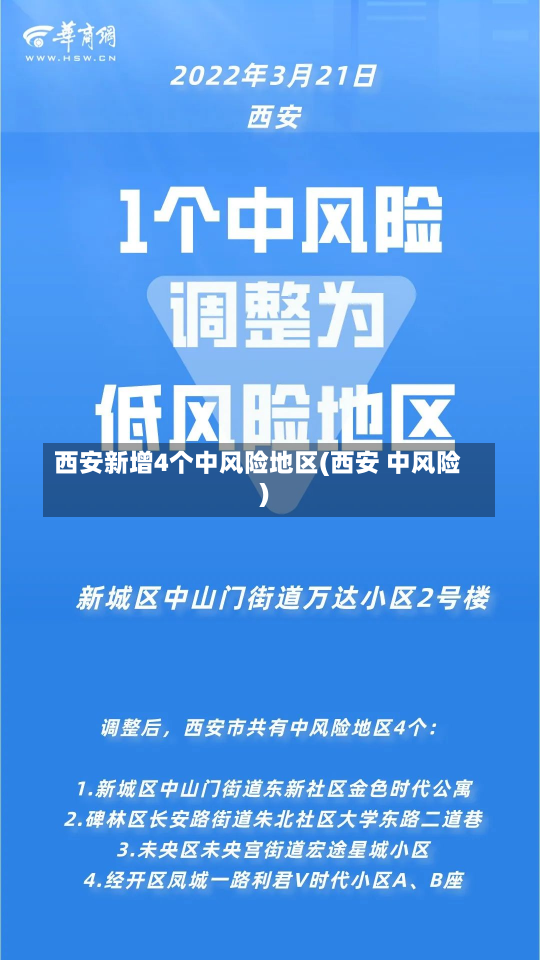 華商網
WWW.HSW.CN

2022年3月21日
西安

1个中风险
调整为
低风险地区

西安新增4个中风险地区(西安 中风险)

新城区中山门街道万达小区2号楼

调整后，西安市共有中风险地区4个：

1.新城区中山门街道东新社区金色时代公寓
2.碑林区长安路街道朱北社区大学东路二道巷
3.未央区未央宫街道宏途星城小区
4.经开区凤城一路利君V时代小区A、B座